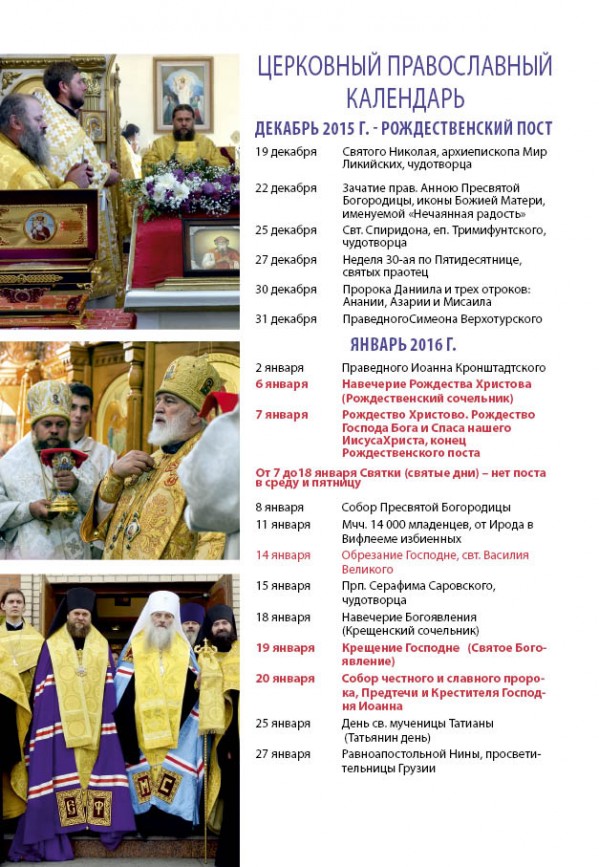 ЦЕРКОВНЫЙ ПРАВОСЛАВНЫЙ КАЛЕНДАРЬ

ДЕКАБРЬ 2015 Г. - РОЖДЕСТВЕНСКИЙ ПОСТ

19 декабря Святого Николая, архиепископа Мир Ликийских, чудотворца

22 декабря Зачатие прав. Анною Пресвятой Богородицы, иконы Божией Матери, именуемой «Нечаянная радость»

25 декабря Свт. Спиридона, еп. Тримифунтского, чудотворца

27 декабря Неделя 30-ая по Пятидесятнице, святых праотец

30 декабря Пророка Даниила и трех отроков: Анании, Азарии и Мисаила

31 декабря ПраведногоСимеона Верхотурского

ЯНВАРЬ 2016 Г.

2 января Праведного Иоанна Кронштадтского

6 января Навечерие Рождества Христова (Рождественский сочельник)

7 января Рождество Христово. Рождество Господа Бога и Спаса нашего ИисусаХриста, конец Рождественского поста

От 7 до18 января Святки (святые дни) – нет поста в среду и пятницу

8 января Собор Пресвятой Богородицы

11 января Мчч. 14 000 младенцев, от Ирода в Вифлееме избиенных

14 января Обрезание Господне, свт. Василия Великого

15 января Прп. Серафима Саровского, чудотворца

18 января Навечерие Богоявления (Крещенский сочельник)

19 января Крещение Господне (Святое Богоявление)

20 января Собор честного и славного пророка, Предтечи и Крестителя Господня Иоанна

25 января День св. мученицы Татианы (Татьянин день)

27 января Равноапостольной Нины, просветительницы Грузии